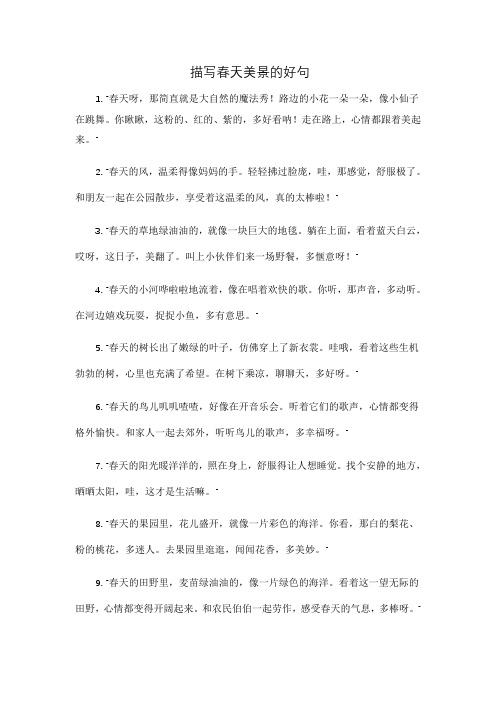 描写春天美景的好句

1. "春天呀，那简直就是大自然的魔法秀！路边的小花一朵一朵，像小仙子在跳舞。你瞅瞅，这粉的、红的、紫的，多好看呐！走在路上，心情都跟着美起来。"

2. "春天的风，温柔得像妈妈的手。轻轻拂过脸庞，哇，那感觉，舒服极了。和朋友一起在公园散步，享受着这温柔的风，真的太棒啦！"

3. "春天的草地绿油油的，就像一块巨大的地毯。躺在上面，看着蓝天白云，哎呀，这日子，美翻了。叫上小伙伴们来一场野餐，多惬意呀！"

4. "春天的小河哗啦啦地流着，像在唱着欢快的歌。你听，那声音，多动听。在河边嬉戏玩耍，捉捉小鱼，多有意思。"

5. "春天的树长出了嫩绿的叶子，仿佛穿上了新衣裳。哇哦，看着这些生机勃勃的树，心里也充满了希望。在树下乘凉，聊聊天，多好呀。"

6. "春天的鸟儿叽叽喳喳，好像在开音乐会。听着它们的歌声，心情都变得格外愉快。和家人一起去郊外，听听鸟儿的歌声，多幸福呀。"

7. "春天的阳光暖洋洋的，照在身上，舒服得让人想睡觉。找个安静的地方，晒晒太阳，哇，这才是生活嘛。"

8. "春天的果园里，花儿盛开，就像一片彩色的海洋。你看，那白的梨花、粉的桃花，多迷人。去果园里逛逛，闻闻花香，多美妙。"

9. "春天的田野里，麦苗绿油油的，像一片绿色的海洋。看着这一望无际的田野，心情都变得开阔起来。和农民伯伯一起劳作，感受春天的气息，多棒呀。"